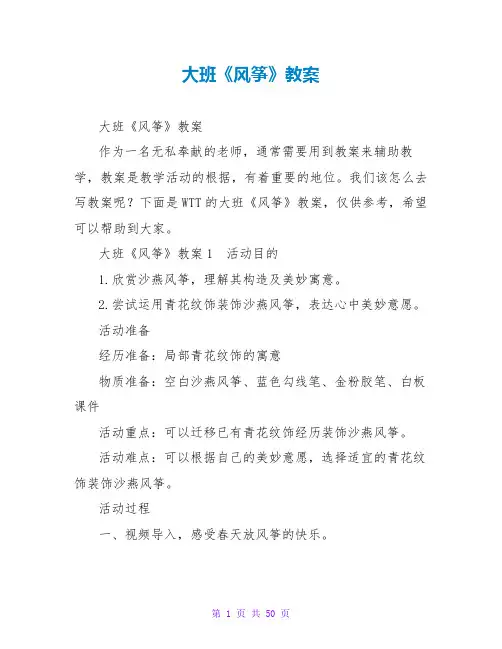 大班《风筝》教案

大班《风筝》教案

作为一名无私奉献的老师，通常需要用到教案来辅助教学，教案是教学活动的根据，有着重要的地位。我们该怎么去写教案呢？下面是WTT的大班《风筝》教案，仅供参考，希望可以帮助到大家。

大班《风筝》教案1　活动目的

1.欣赏沙燕风筝，理解其构造及美妙寓意。

2.尝试运用青花纹饰装饰沙燕风筝，表达心中美妙意愿。

活动准备

经历准备：局部青花纹饰的寓意

物质准备：空白沙燕风筝、蓝色勾线笔、金粉胶笔、白板课件

活动重点：可以迁移已有青花纹饰经历装饰沙燕风筝。

活动难点：可以根据自己的美妙意愿，选择适宜的青花纹饰装饰沙燕风筝。

活动过程

一、视频导入，感受春天放风筝的快乐。

第 1 页 共 50 页